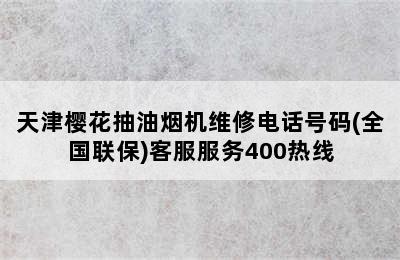 天津樱花抽油烟机维修电话号码(全国联保)客服服务400热线